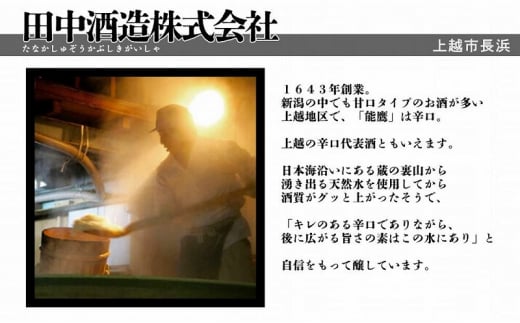 田中酒造株式会社
たなかしゅぞうかぶしきがいしゃ
上越市長浜

１６４３年創業。
新潟の中でも甘口タイプのお酒が多い
上越地区で、「能鷹」は辛口。

上越の辛口代表酒ともいえます。

日本海沿いにある蔵の裏山から
湧き出る天然水を使用してから
酒質がグッと上がったそうで、

「キレのある辛口でありながら、
後に広がる旨さの素はこの水にあり」と

自信をもって醸しています。